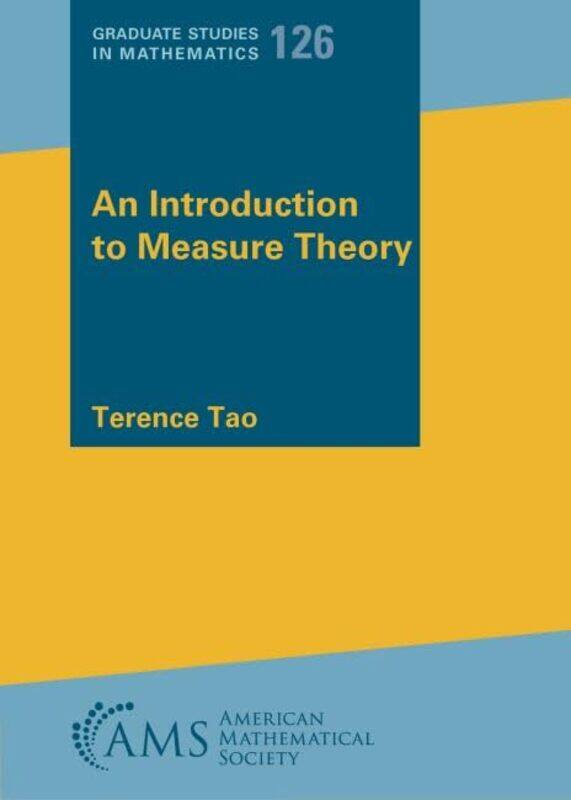 GRADUATE STUDIES IN MATHEMATICS 126

An Introduction to Measure Theory

Terence Tao

AMS AMERICAN MATHEMATICAL SOCIETY